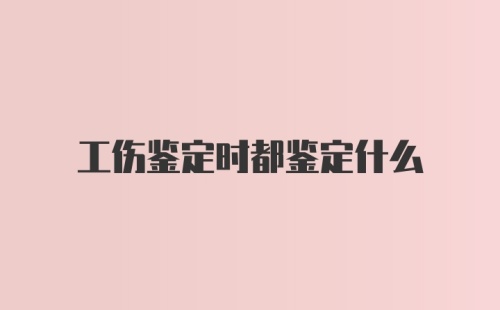 工伤鉴定时都鉴定什么